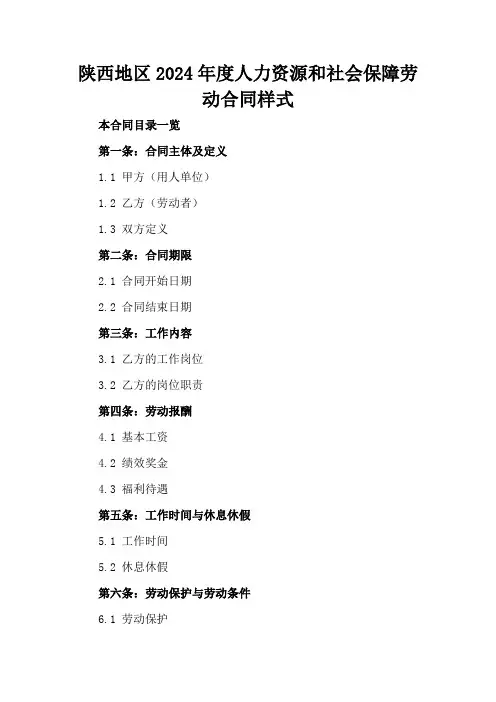 陕西地区2024年度人力资源和社会保障劳动合同样式

本合同目录一览

第一条：合同主体及定义

1.1 甲方（用人单位）

1.2 乙方（劳动者）

1.3 双方定义

第二条：合同期限

2.1 合同开始日期

2.2 合同结束日期

第三条：工作内容

3.1 乙方的工作岗位

3.2 乙方的岗位职责

第四条：劳动报酬

4.1 基本工资

4.2 绩效奖金

4.3 福利待遇

第五条：工作时间与休息休假

5.1 工作时间

5.2 休息休假

第六条：劳动保护与劳动条件

6.1 劳动保护